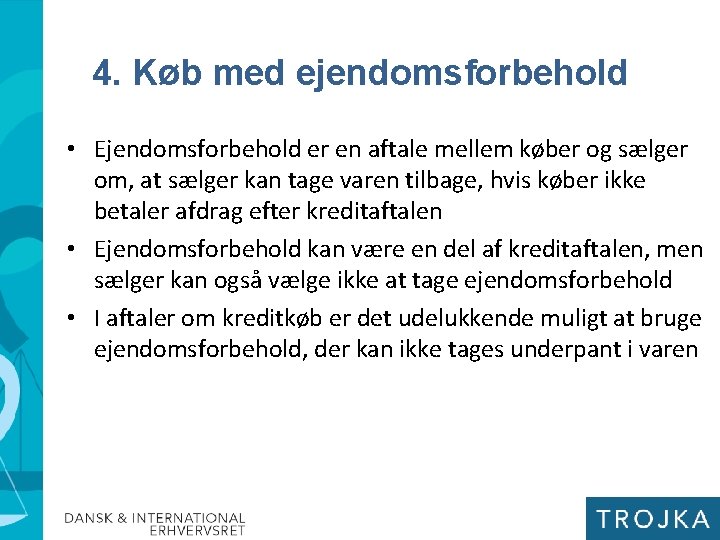 4. Køb med ejendomsforbehold

• Ejendomsforbehold er en aftale mellem køber og sælger om, at sælger kan tage varen tilbage, hvis køber ikke betaler afdrag efter kreditaftalen
• Ejendomsforbehold kan være en del af kreditaftalen, men sælger kan også vælge ikke at tage ejendomsforbehold
• I aftaler om kreditkøb er det udelukkende muligt at bruge ejendomsforbehold, der kan ikke tages underpant i varen

DANSK & INTERNATIONAL ERHVERVSRET

TROJKA